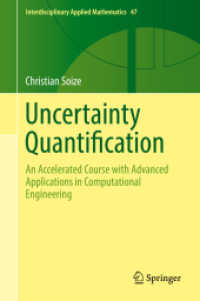 Interdisciplinary Applied Mathematics 47

Christian Soize

Uncertainty Quantification

An Accelerated Course with Advanced Applications in Computational Engineering

Springer